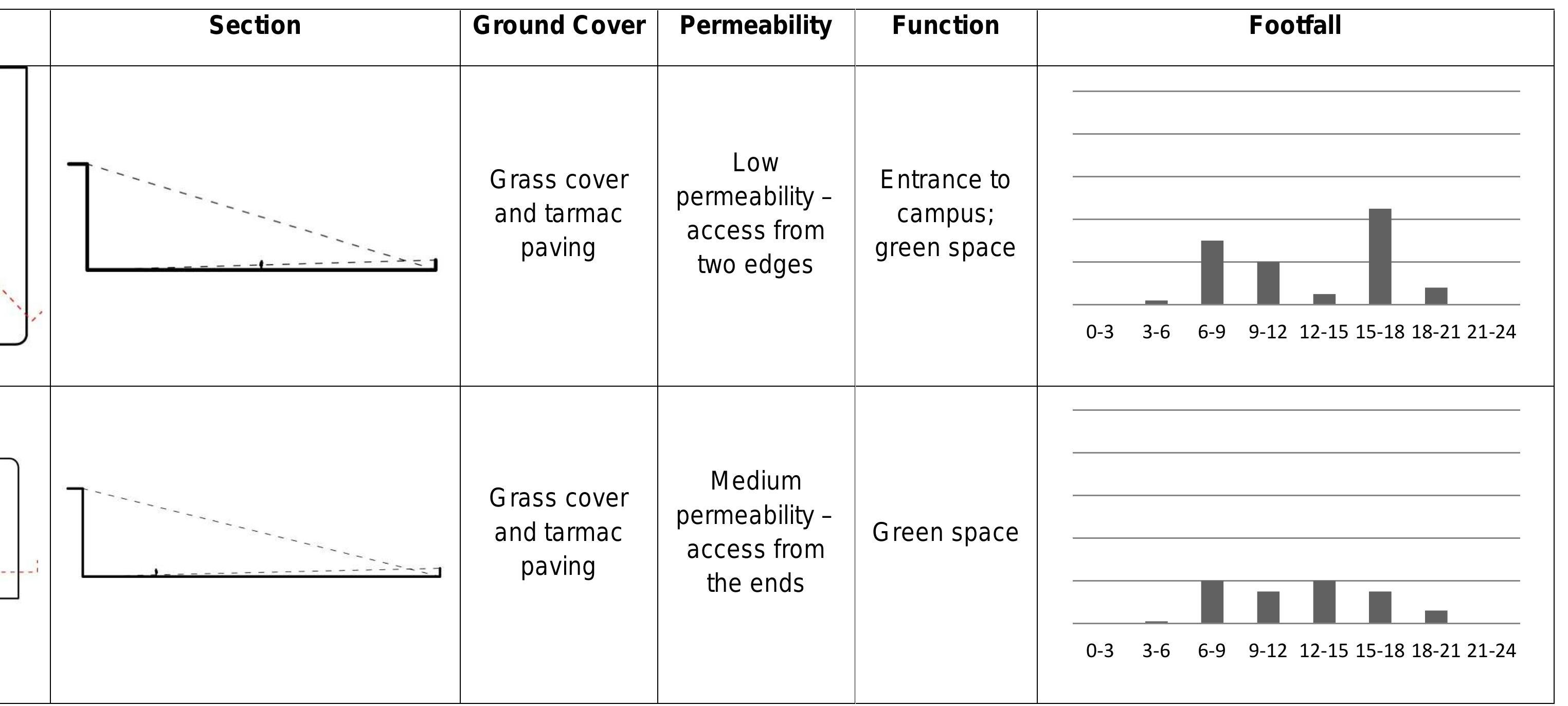 |  | Section | Ground Cover | Permeability | Function | Footfall |
|---|---|---|---|---|---|
|  |  | Grass cover and tarmac paving | Low permeability – access from two edges | Entrance to campus; green space | 0-3 3-6 6-9 9-12 12-15 15-18 18-21 21-24 |
|  |  | Grass cover and tarmac paving | Medium permeability – access from the ends | Green space | 0-3 3-6 6-9 9-12 12-15 15-18 18-21 21-24 |